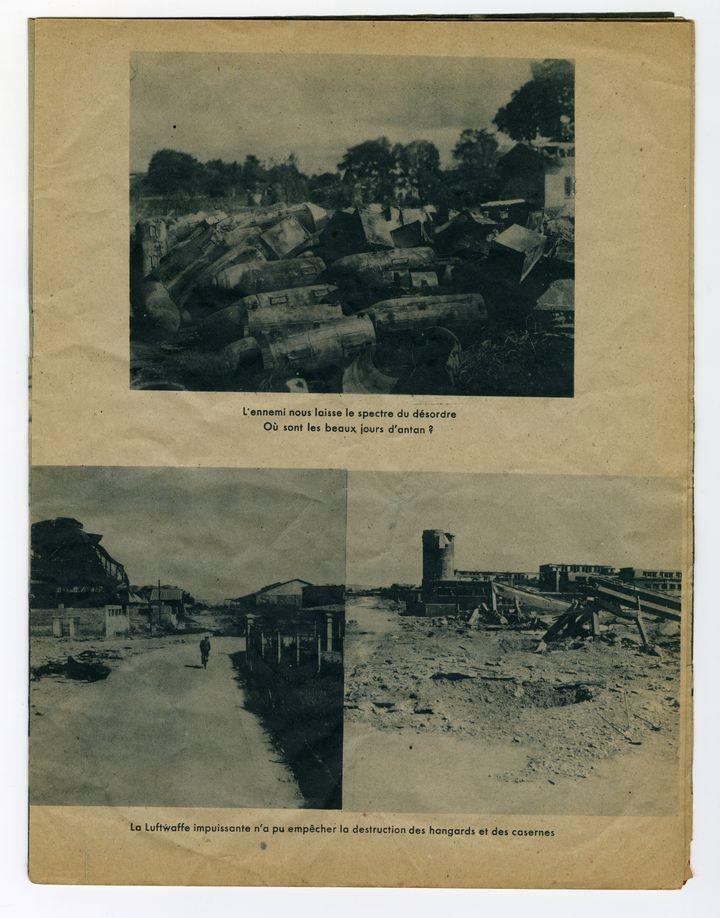 L'ennemi nous laisse le spectre du désordre
Où sont les beaux jours d'antan ?

La Luftwaffe impuissante n'a pu empêcher la destruction des hangards et des casernes